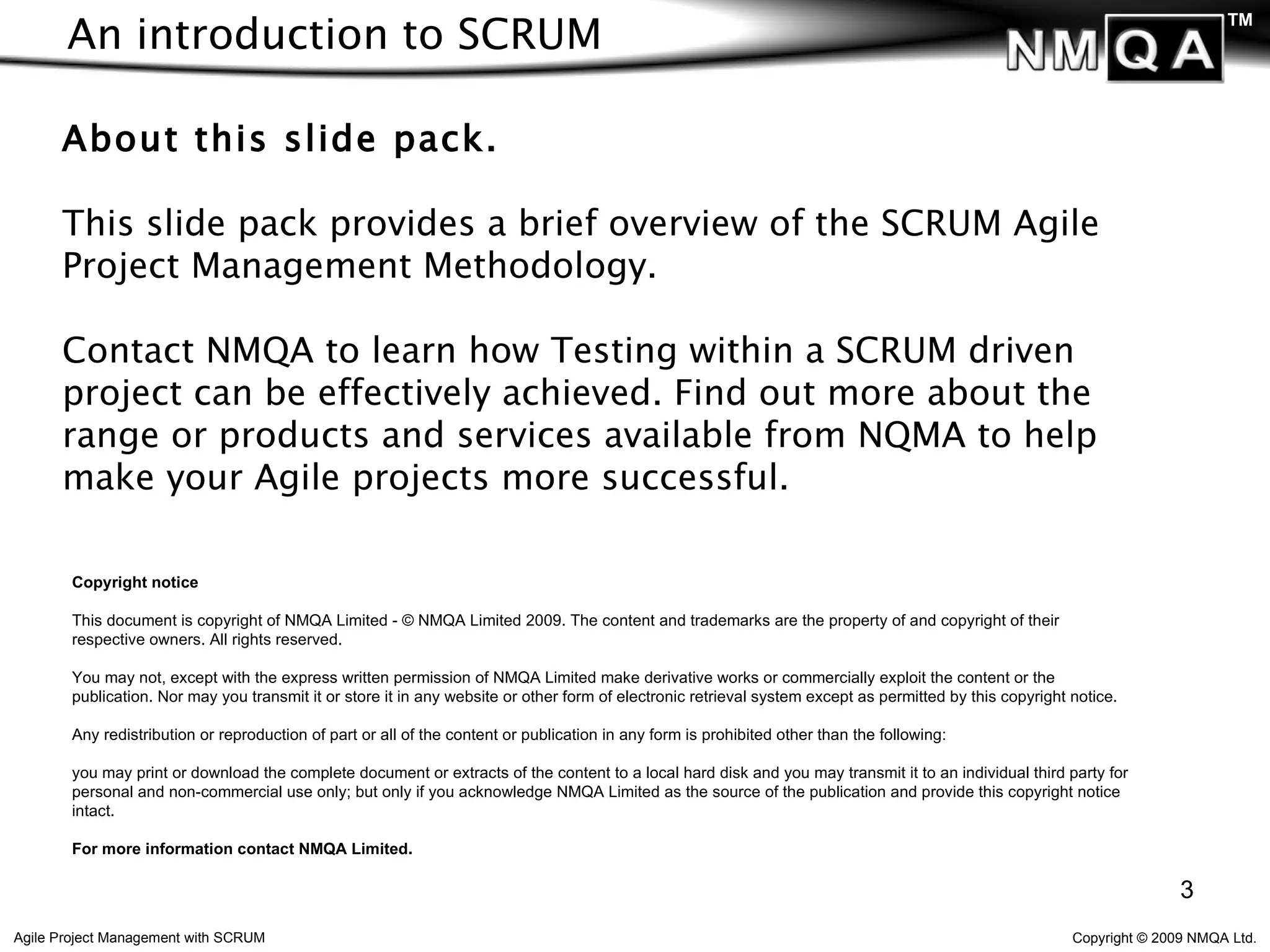 An introduction to SCRUM

NMQA™

About this slide pack.

This slide pack provides a brief overview of the SCRUM Agile Project Management Methodology.

Contact NMQA to learn how Testing within a SCRUM driven project can be effectively achieved. Find out more about the range or products and services available from NQMA to help make your Agile projects more successful.

Copyright notice

This document is copyright of NMQA Limited - © NMQA Limited 2009. The content and trademarks are the property of and copyright of their respective owners. All rights reserved.

You may not, except with the express written permission of NMQA Limited make derivative works or commercially exploit the content or the publication. Nor may you transmit it or store it in any website or other form of electronic retrieval system except as permitted by this copyright notice.

Any redistribution or reproduction of part or all of the content or publication in any form is prohibited other than the following:

you may print or download the complete document or extracts of the content to a local hard disk and you may transmit it to an individual third party for personal and non-commercial use only; but only if you acknowledge NMQA Limited as the source of the publication and provide this copyright notice intact.

For more information contact NMQA Limited.

3

Agile Project Management with SCRUM

Copyright © 2009 NMQA Ltd.